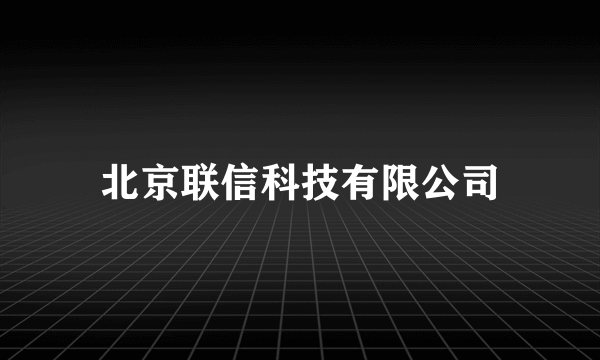 北京联信科技有限公司